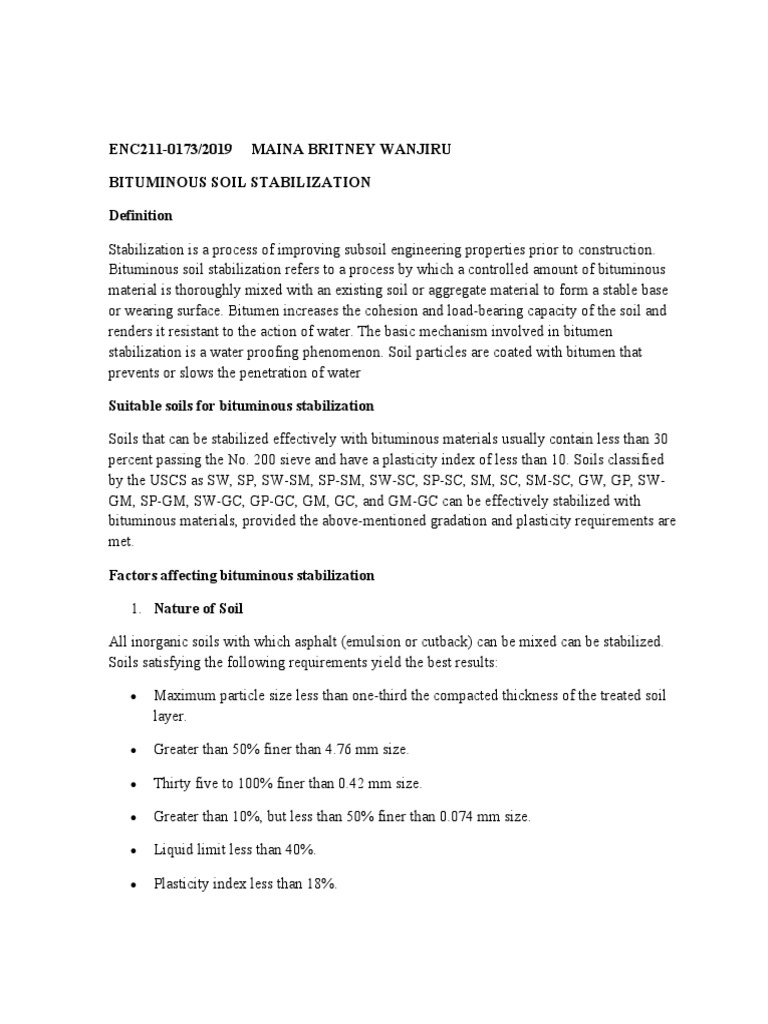 ENC211-0173/2019 MAINA BRITNEY WANJIRU

BITUMINOUS SOIL STABILIZATION

Definition

Stabilization is a process of improving subsoil engineering properties prior to construction. Bituminous soil stabilization refers to a process by which a controlled amount of bituminous material is thoroughly mixed with an existing soil or aggregate material to form a stable base or wearing surface. Bitumen increases the cohesion and load-bearing capacity of the soil and renders it resistant to the action of water. The basic mechanism involved in bitumen stabilization is a water proofing phenomenon. Soil particles are coated with bitumen that prevents or slows the penetration of water

Suitable soils for bituminous stabilization

Soils that can be stabilized effectively with bituminous materials usually contain less than 30 percent passing the No. 200 sieve and have a plasticity index of less than 10. Soils classified by the USCS as SW, SP, SW-SM, SP-SM, SW-SC, SP-SC, SM, SC, SM-SC, GW, GP, SW-GM, SP-GM, SW-GC, GP-GC, GM, GC, and GM-GC can be effectively stabilized with bituminous materials, provided the above-mentioned gradation and plasticity requirements are met.

Factors affecting bituminous stabilization

1. Nature of Soil

All inorganic soils with which asphalt (emulsion or cutback) can be mixed can be stabilized. Soils satisfying the following requirements yield the best results:

• Maximum particle size less than one-third the compacted thickness of the treated soil layer.

• Greater than 50% finer than 4.76 mm size.

• Thirty five to 100% finer than 0.42 mm size.

• Greater than 10%, but less than 50% finer than 0.074 mm size.

• Liquid limit less than 40%.

• Plasticity index less than 18%.